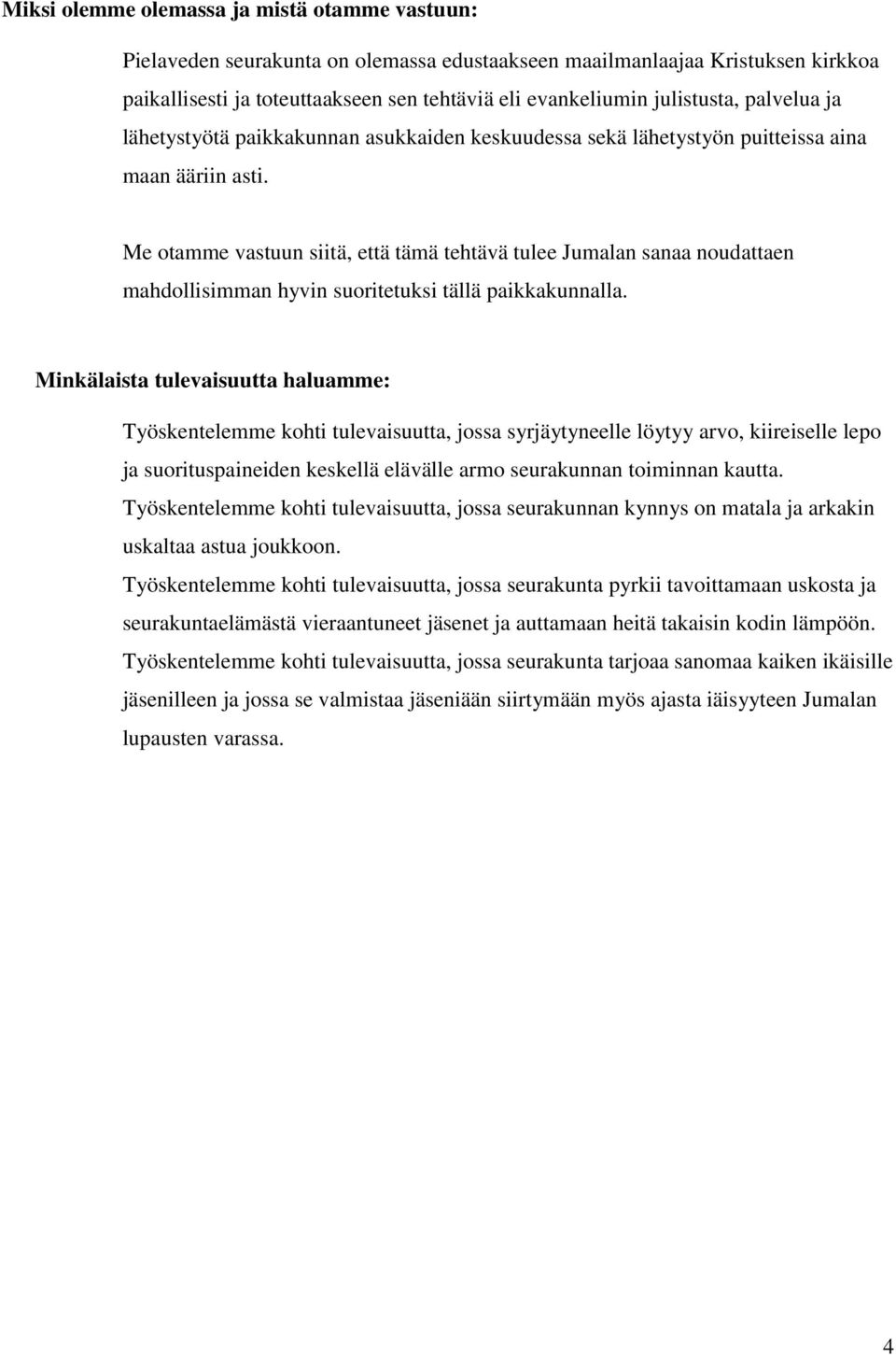 Miksi olemme olemassa ja mistä otamme vastuun:

Pielaveden seurakunta on olemassa edustaakseen maailmanlaajaa Kristuksen kirkkoa paikallisesti ja toteuttaakseen sen tehtäviä eli evankeliumin julistusta, palvelua ja lähetystyötä paikkakunnan asukkaiden keskuudessa sekä lähetystyön puitteissa aina maan ääriin asti.

Me otamme vastuun siitä, että tämä tehtävä tulee Jumalan sanaa noudattaen mahdollisimman hyvin suoritetuksi tällä paikkakunnalla.

Minkälaista tulevaisuutta haluamme:

Työskentelemme kohti tulevaisuutta, jossa syrjäytyneelle löytyy arvo, kiireiselle lepo ja suorituspaineiden keskellä elävälle armo seurakunnan toiminnan kautta.
Työskentelemme kohti tulevaisuutta, jossa seurakunnan kynnys on matala ja arkakin uskaltaa astua joukkoon.
Työskentelemme kohti tulevaisuutta, jossa seurakunta pyrkii tavoittamaan uskosta ja seurakuntaelämästä vieraantuneet jäsenet ja auttamaan heitä takaisin kodin lämpöön.
Työskentelemme kohti tulevaisuutta, jossa seurakunta tarjoaa sanomaa kaiken ikäisille jäsenilleen ja jossa se valmistaa jäseniään siirtymään myös ajasta iäisyyteen Jumalan lupausten varassa.

4